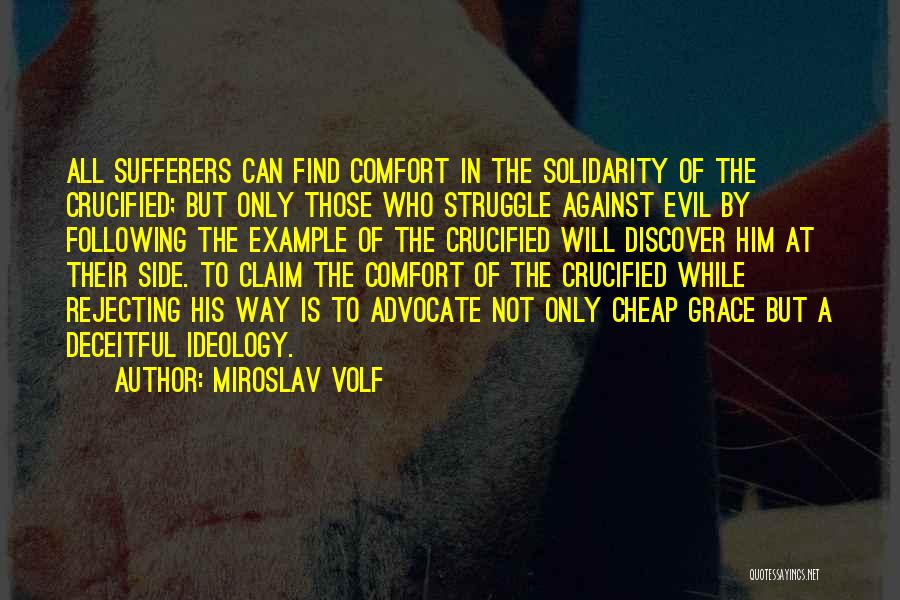 ALL SUFFERERS CAN FIND COMFORT IN THE SOLIDARITY OF THE CRUCIFIED; BUT ONLY THOSE WHO STRUGGLE AGAINST EVIL BY FOLLOWING THE EXAMPLE OF THE CRUCIFIED WILL DISCOVER HIM AT THEIR SIDE. TO CLAIM THE COMFORT OF THE CRUCIFIED WHILE REJECTING HIS WAY IS TO ADVOCATE NOT ONLY CHEAP GRACE BUT A DECEITFUL IDEOLOGY.

AUTHOR: MIROSLAV VOLF

QUOTESSAYINGS.NET